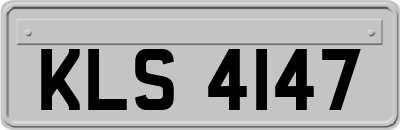 KLS 4147